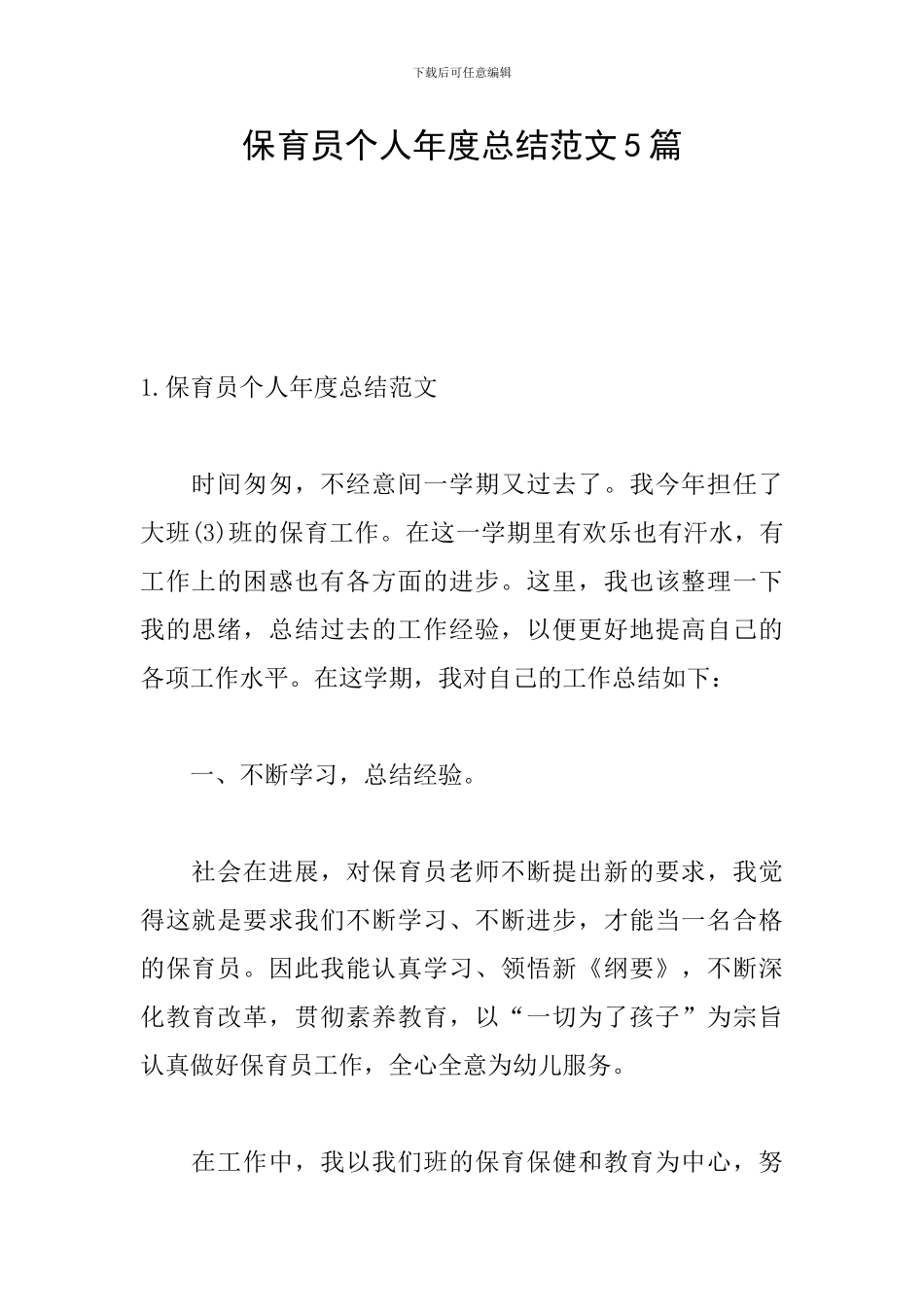 下载后可任意编辑

保育员个人年度总结范文5篇

1.保育员个人年度总结范文

时间匆匆，不经意间一学期又过去了。我今年担任了大班(3)班的保育工作。在这一学期里有欢乐也有汗水，有工作上的困惑也有各方面的进步。这里，我也该整理一下我的思绪，总结过去的工作经验，以便更好地提高自己的各项工作水平。在这学期，我对自己的工作总结如下：

一、不断学习，总结经验。

社会在进展，对保育员老师不断提出新的要求，我觉得这就是要求我们不断学习、不断进步，才能当一名合格的保育员。因此我能认真学习、领悟新《纲要》，不断深化教育改革，贯彻素养教育，以“一切为了孩子”为宗旨认真做好保育员工作，全心全意为幼儿服务。

在工作中，我以我们班的保育保健和教育为中心，努